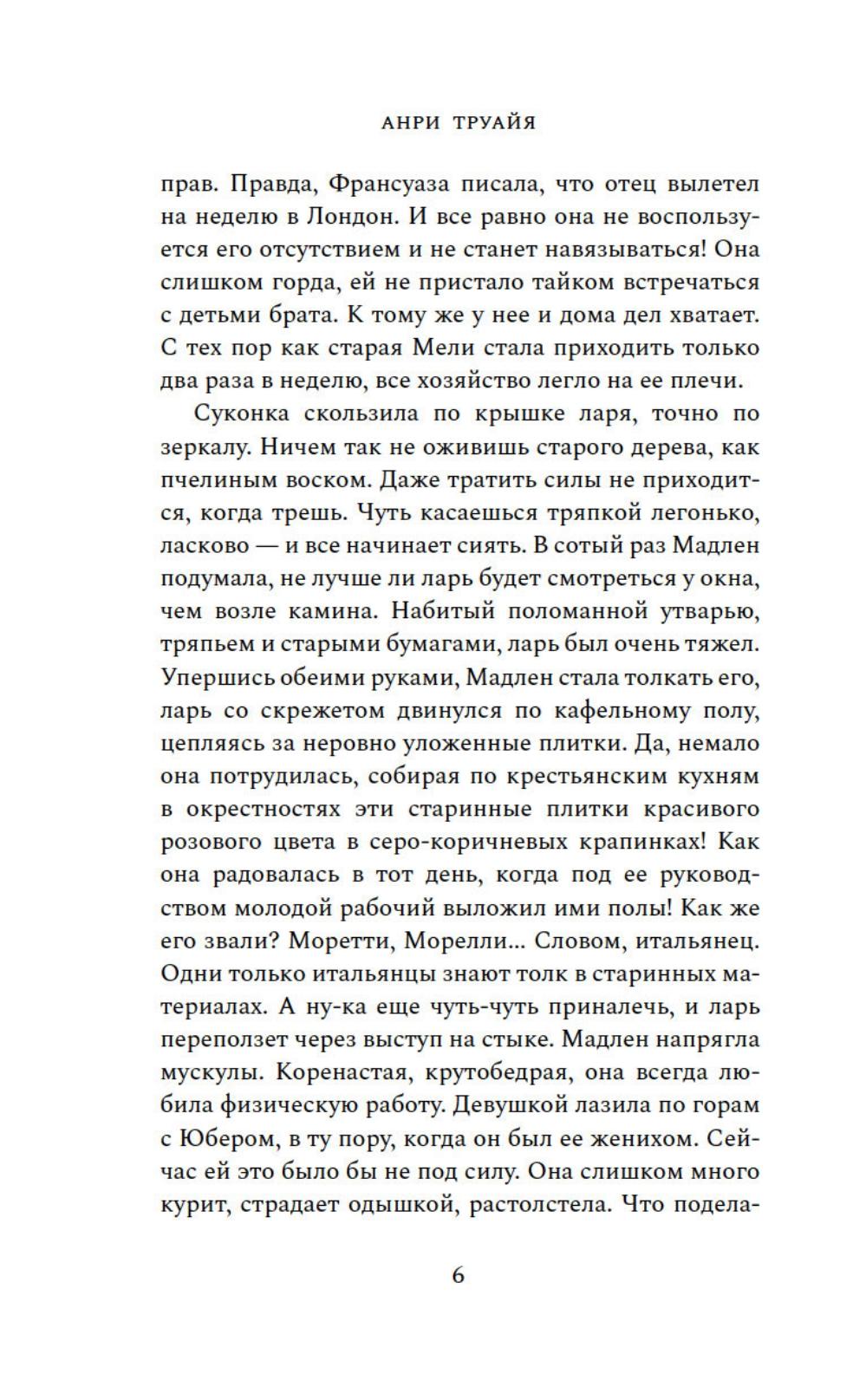 АНРИ ТРУАЙЯ

прав. Правда, Франсуаза писала, что отец вылетел на неделю в Лондон. И все равно она не воспользуется его отсутствием и не станет навязываться! Она слишком горда, ей не пристало тайком встречаться с детьми брата. К тому же у нее и дома дел хватает. С тех пор как старая Мели стала приходить только два раза в неделю, все хозяйство легло на ее плечи.

Суконка скользила по крышке ларя, точно по зеркалу. Ничем так не оживишь старого дерева, как пчелиным воском. Даже тратить силы не приходится, когда трешь. Чуть касаешься тряпкой легонько, ласково — и все начинает сиять. В сотый раз Мадлен подумала, не лучше ли ларь будет смотреться у окна, чем возле камина. Набитый поломанной утварью, тряпьем и старыми бумагами, ларь был очень тяжел. Упершись обеими руками, Мадлен стала толкать его, ларь со скрежетом двинулся по кафельному полу, цепляясь за неровно уложенные плитки. Да, немало она потрудилась, собирая по крестьянским кухням в окрестностях эти старинные плитки красивого розового цвета в серо-коричневых крапинках! Как она радовалась в тот день, когда под ее руководством молодой рабочий выложил ими полы! Как же его звали? Моретти, Морелли... Словом, итальянец. Одни только итальянцы знают толк в старинных материалах. А ну-ка еще чуть-чуть приналечь, и ларь переползет через выступ на стыке. Мадлен напрягла мускулы. Коренастая, крутобедрая, она всегда любила физическую работу. Девушкой лазила по горам с Юбером, в ту пору, когда он был ее женихом. Сейчас ей это было бы не под силу. Она слишком много курит, страдает одышкой, растолстела. Что подела-

6